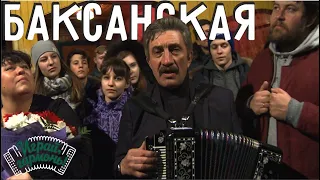 БАКСАНСКАЯ

Играй, гармонь!